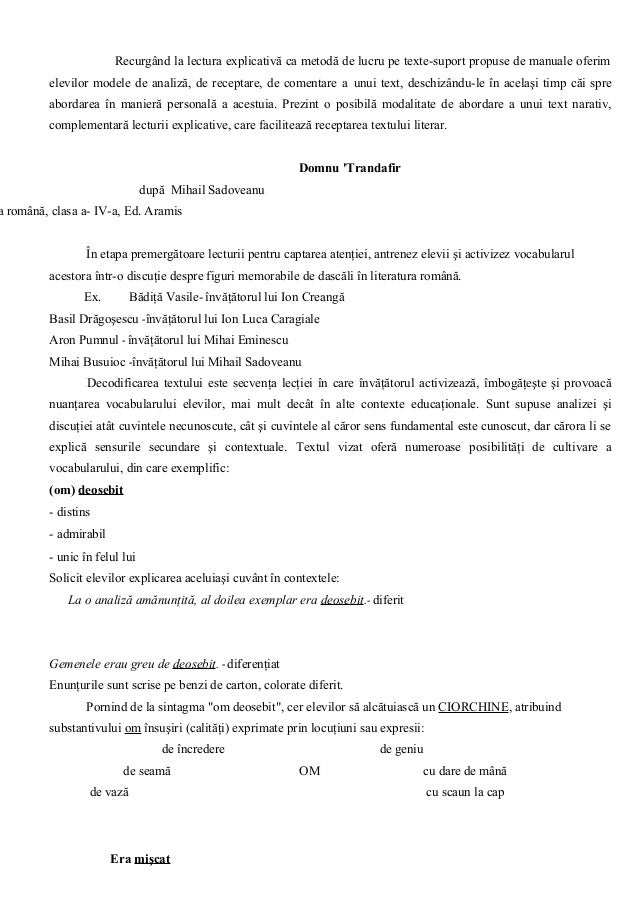 Recurgând la lectura explicativă ca metodă de lucru pe texte-suport propuse de manuale oferim elevilor modele de analiză, de receptare, de comentare a unui text, deschizându-le în același timp căi spre abordarea în manieră personală a acestuia. Prezint o posibilă modalitate de abordare a unui text narativ, complementară lecturii explicative, care facilitează receptarea textului literar.

Domnu 'Trandafir

după Mihail Sadoveanu

a română, clasa a- IV-a, Ed. Aramis

În etapa premergătoare lecturii pentru captarea atenției, antrenez elevii și activizez vocabularul acestora într-o discuție despre figuri memorabile de dascăli în literatura română.

Ex. Bădiță Vasile- învățătorul lui Ion Creangă

Basil Drăgoșescu -învățătorul lui Ion Luca Caragiale

Aron Pumnul - învățătorul lui Mihai Eminescu

Mihai Busuioc -învățătorul lui Mihail Sadoveanu

Decodificarea textului este secvența lecției în care învățătorul activizează, îmbogățește și provoacă nuanțarea vocabularului elevilor, mai mult decât în alte contexte educaționale. Sunt supuse analizei și discuției atât cuvintele necunoscute, cât și cuvintele al căror sens fundamental este cunoscut, dar cărora li se explică sensurile secundare și contextuale. Textul vizat oferă numeroase posibilități de cultivare a vocabularului, din care exemplific:

(om) deosebit

- distins

- admirabil

- unic în felul lui

Solicit elevilor explicarea aceluiași cuvânt în contextele:

La o analiză amănunțită, al doilea exemplar era deosebit.- diferit

Gemenele erau greu de deosebit. - diferențiat

Enunțurile sunt scrise pe benzi de carton, colorate diferit.

Pornind de la sintagma "om deosebit", cer elevilor să alcătuiască un CIORCHINE, atribuind substantivului om însușiri (calități) exprimate prin locuțiuni sau expresii:

de încredere

de geniu

de seamă

OM

cu dare de mână

de vază

cu scaun la cap

Era mișcat